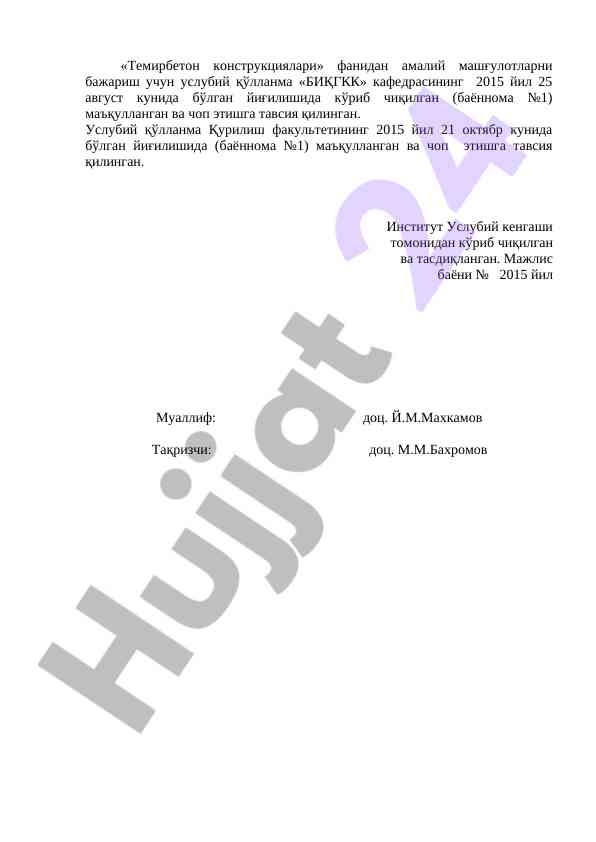 «Темирбетон конструкциялари» фанидан амалий машғулотларни бажариш учун услубий қўлланма «БИҚГКК» кафедрасининг 2015 йил 25 август кунида бўлган йиғилишида кўриб чиқилган (баённома №1) маъқулланган ва чоп этишга тавсия қилинган.
Услубий қўлланма Қурилиш факультетининг 2015 йил 21 октябр кунида бўлган йиғилишида (баённома №1) маъқулланган ва чоп этишга тавсия қилинган.

Институт Услубий кенгаши томонидан кўриб чиқилган ва тасдиқланган. Мажлис баёни № 2015 йил

Муаллиф: доц. Й.М.Махкамов

Тақризчи: доц. М.М.Бахромов

Hujjat 24